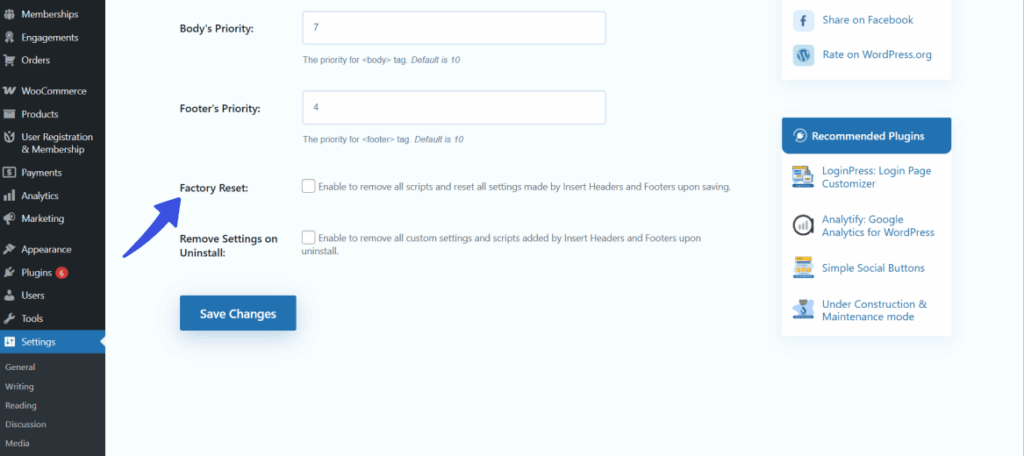 Memberships
Engagements
Orders
WooCommerce
Products
User Registration & Membership
Payments
Analytics
Marketing
Appearance
Plugins 6
Users
Tools
Settings
General
Writing
Reading
Discussion
Media

Body's Priority:
7
The priority for <body> tag. Default is 10

Footer's Priority:
4
The priority for <footer> tag. Default is 10

Factory Reset:
Enable to remove all scripts and reset all settings made by Insert Headers and Footers upon saving.

Remove Settings on Uninstall:
Enable to remove all custom settings and scripts added by Insert Headers and Footers upon uninstall.

Save Changes

Share on Facebook
Rate on WordPress.org

Recommended Plugins
LoginPress: Login Page Customizer
Analytify: Google Analytics for WordPress
Simple Social Buttons
Under Construction & Maintenance mode